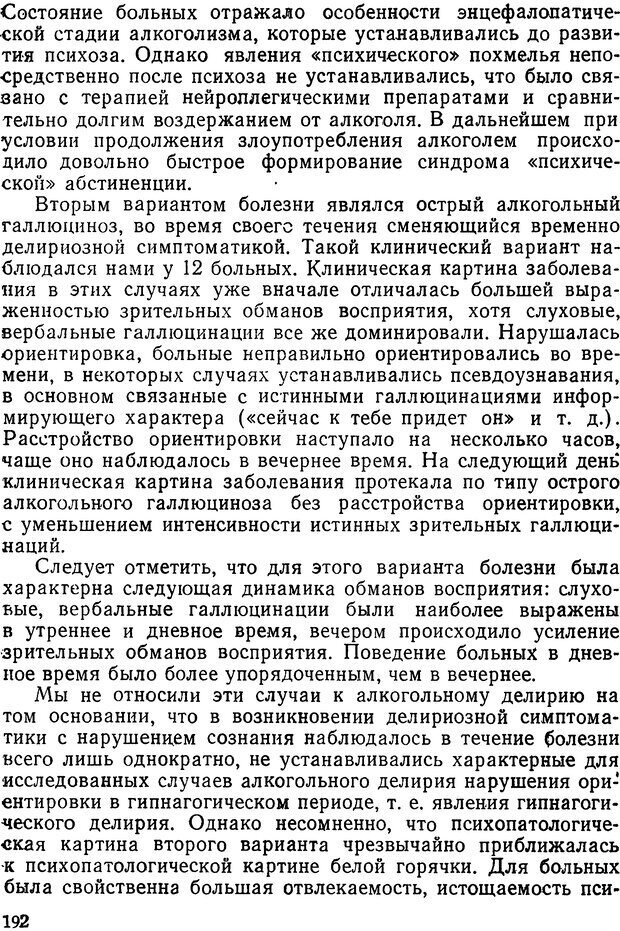 Состояние больных отражало особенности энцефалопатической стадии алкоголизма, которые устанавливались до развития психоза. Однако явления «психического» похмелья непосредственно после психоза не устанавливались, что было связано с терапией нейроплегическими препаратами и сравнительно долгим воздержанием от алкоголя. В дальнейшем при условии продолжения злоупотребления алкоголем происходило довольно быстрое формирование синдрома «психической» абстиненции.

Вторым вариантом болезни являлся острый алкогольный галлюциноз, во время своего течения сменяющийся временно делириозной симптоматикой. Такой клинический вариант наблюдался нами у 12 больных. Клиническая картина заболевания в этих случаях уже вначале отличалась большей выраженностью зрительных обманов восприятия, хотя слуховые, вербальные галлюцинации все же доминировали. Нарушалась ориентировка, больные неправильно ориентировались во времени, в некоторых случаях устанавливались псевдоузнавания, в основном связанные с истинными галлюцинациями информирующего характера («сейчас к тебе придет он» и т. д.). Расстройство ориентировки наступало на несколько часов, чаще оно наблюдалось в вечернее время. На следующий день клиническая картина заболевания протекала по типу острого алкогольного галлюциноза без расстройства ориентировки, с уменьшением интенсивности истинных зрительных галлюцинаций.

Следует отметить, что для этого варианта болезни была характерна следующая динамика обманов восприятия: слуховые, вербальные галлюцинации были наиболее выражены в утреннее и дневное время, вечером происходило усиление зрительных обманов восприятия. Поведение больных в дневное время было более упорядоченным, чем в вечернее.

Мы не относили эти случаи к алкогольному делирию на том основании, что в возникновении делириозной симптоматики с нарушением сознания наблюдалось в течение болезни всего лишь однократно, не устанавливались характерные для исследованных случаев алкогольного делирия нарушения ориентировки в гипнагогическом периоде, т. е. явления гипнагогического делирия. Однако несомненно, что психопатологическая картина второго варианта чрезвычайно приближалась к психопатологической картине белой горячки. Для больных была свойственна большая отвлекаемость, истощаемость пси-

192